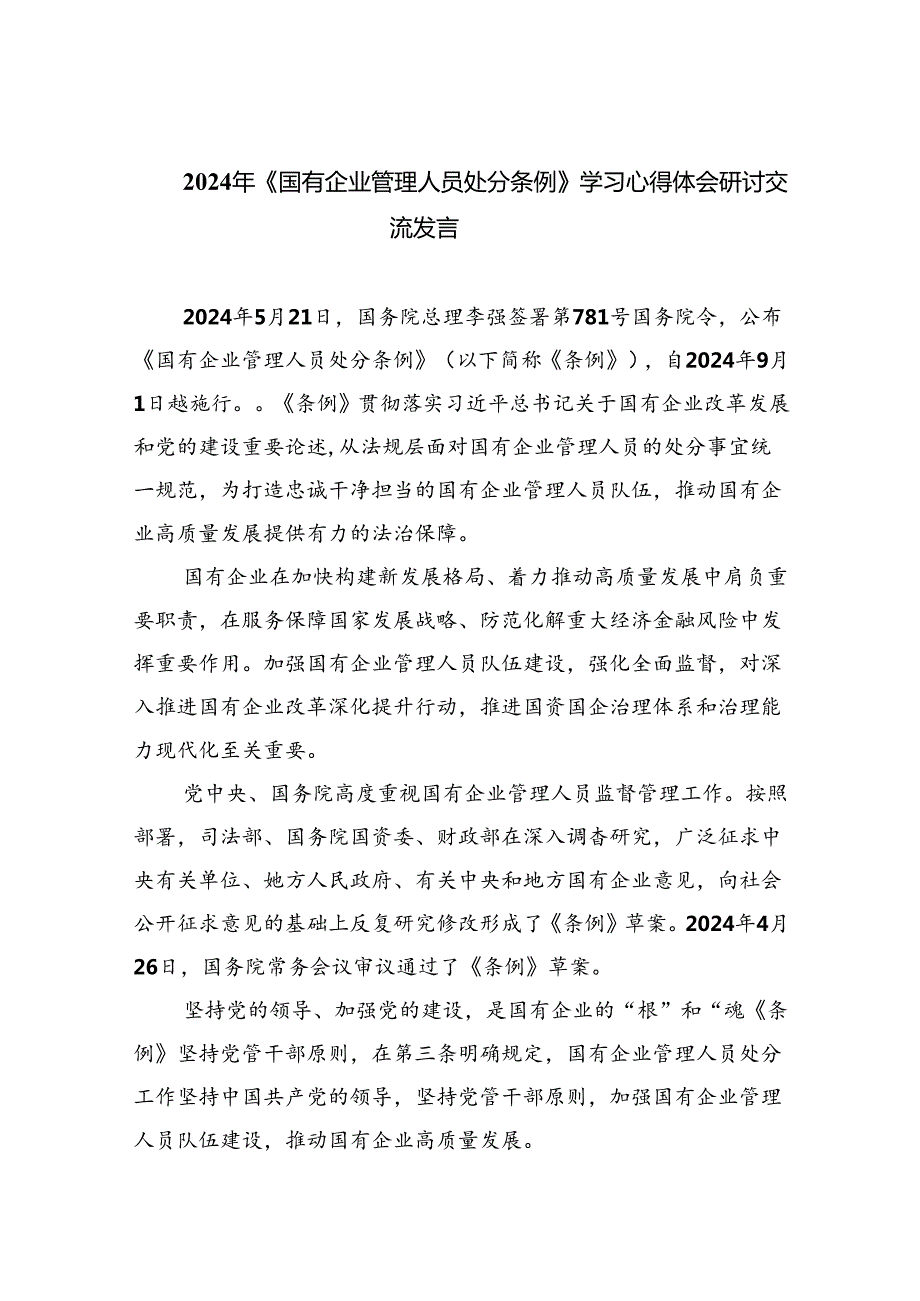 2024年《国有企业管理人员处分条例》学习心得体会研讨交流发言

2024年5月21日，国务院总理李强签署第781号国务院令，公布《国有企业管理人员处分条例》（以下简称《条例》），自2024年9月1日越施行。。《条例》贯彻落实习近平总书记关于国有企业改革发展和党的建设重要论述,从法规层面对国有企业管理人员的处分事宜统一规范，为打造忠诚干净担当的国有企业管理人员队伍，推动国有企业高质量发展提供有力的法治保障。

国有企业在加快构建新发展格局、着力推动高质量发展中肩负重要职责，在服务保障国家发展战略、防范化解重大经济金融风险中发挥重要作用。加强国有企业管理人员队伍建设，强化全面监督，对深入推进国有企业改革深化提升行动，推进国资国企治理体系和治理能力现代化至关重要。

党中央、国务院高度重视国有企业管理人员监督管理工作。按照部署，司法部、国务院国资委、财政部在深入调杳研究，广泛征求中央有关单位、她方人民政府、有关中央和地方国有企业意见，向社会公开征求意见的基础上反复研究修改形成了《条例》草案。2024年4月26日，国务院常务会议审议通过了《条例》草案。

坚持党的领导、加强党的建设，是国有企业的“根”和“魂《条例》坚持党管干部原则，在第三条明确规定，国有企业管理人员处分工作坚持中国共产党的领导，坚持党管干部原则，加强国有企业管理人员队伍建设，推动国有企业高质量发展。